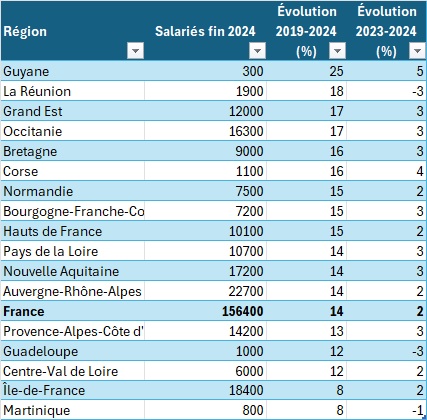 | Région | Salariés fin 2024 | Évolution 2019-2024 (%) | Évolution 2023-2024 (%) |
|---|---|---|---|
| Guyane | 300 | 25 | 5 |
| La Réunion | 1900 | 18 | -3 |
| Grand Est | 12000 | 17 | 3 |
| Occitanie | 16300 | 17 | 3 |
| Bretagne | 9000 | 16 | 3 |
| Corse | 1100 | 16 | 4 |
| Normandie | 7500 | 15 | 2 |
| Bourgogne-Franche-Co | 7200 | 15 | 3 |
| Hauts de France | 10100 | 15 | 2 |
| Pays de la Loire | 10700 | 14 | 3 |
| Nouvelle Aquitaine | 17200 | 14 | 3 |
| Auvergne-Rhône-Alpes | 22700 | 14 | 2 |
| **France** | **156400** | **14** | **2** |
| Provence-Alpes-Côte d' | 14200 | 13 | 3 |
| Guadeloupe | 1000 | 12 | -3 |
| Centre-Val de Loire | 6000 | 12 | 2 |
| Île-de-France | 18400 | 8 | 2 |
| Martinique | 800 | 8 | -1 |